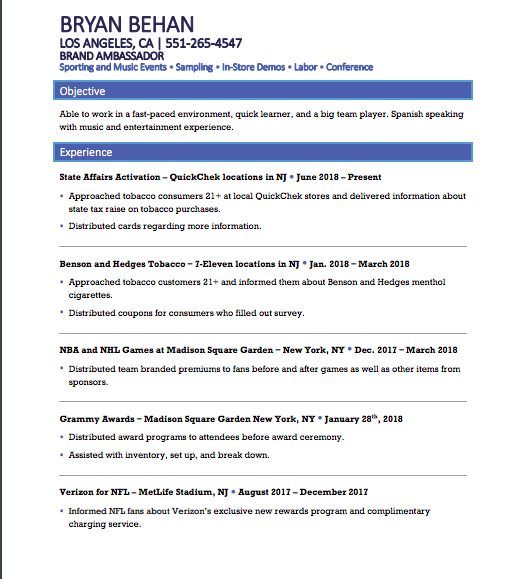 BRYAN BEHAN
LOS ANGELES, CA | 551-265-4547
BRAND AMBASSADOR
Sporting and Music Events • Sampling • In-Store Demos • Labor • Conference

Objective

Able to work in a fast-paced environment, quick learner, and a big team player. Spanish speaking with music and entertainment experience.

Experience

State Affairs Activation – QuickChek locations in NJ • June 2018 – Present

• Approached tobacco consumers 21+ at local QuickChek stores and delivered information about state tax raise on tobacco purchases.
• Distributed cards regarding more information.

Benson and Hedges Tobacco – 7-Eleven locations in NJ • Jan. 2018 – March 2018

• Approached tobacco customers 21+ and informed them about Benson and Hedges menthol cigarettes.
• Distributed coupons for consumers who filled out survey.

NBA and NHL Games at Madison Square Garden – New York, NY • Dec. 2017 – March 2018

• Distributed team branded premiums to fans before and after games as well as other items from sponsors.

Grammy Awards – Madison Square Garden New York, NY • January 28$^{th}$, 2018

• Distributed award programs to attendees before award ceremony.
• Assisted with inventory, set up, and break down.

Verizon for NFL – MetLife Stadium, NJ • August 2017 – December 2017

• Informed NFL fans about Verizon's exclusive new rewards program and complimentary charging service.